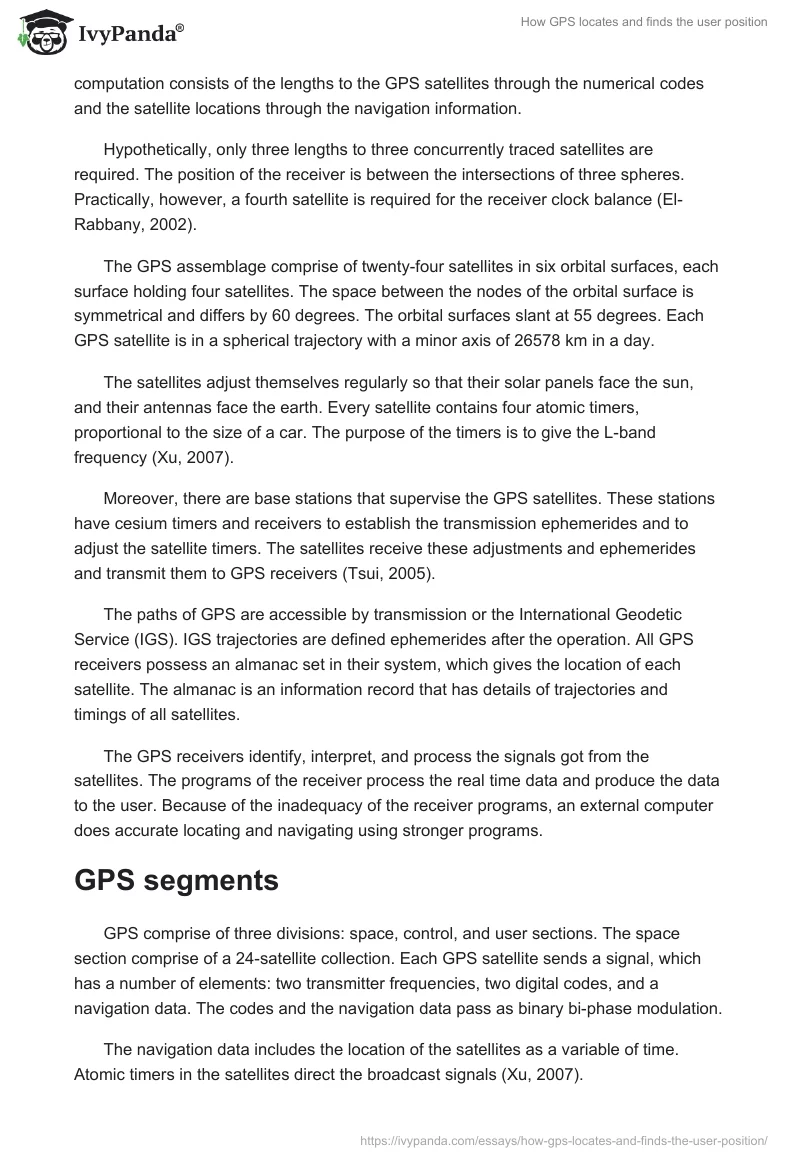 IvyPanda®

How GPS locates and finds the user position

computation consists of the lengths to the GPS satellites through the numerical codes and the satellite locations through the navigation information.

Hypothetically, only three lengths to three concurrently traced satellites are required. The position of the receiver is between the intersections of three spheres. Practically, however, a fourth satellite is required for the receiver clock balance (El-Rabbany, 2002).

The GPS assemblage comprise of twenty-four satellites in six orbital surfaces, each surface holding four satellites. The space between the nodes of the orbital surface is symmetrical and differs by 60 degrees. The orbital surfaces slant at 55 degrees. Each GPS satellite is in a spherical trajectory with a minor axis of 26578 km in a day.

The satellites adjust themselves regularly so that their solar panels face the sun, and their antennas face the earth. Every satellite contains four atomic timers, proportional to the size of a car. The purpose of the timers is to give the L-band frequency (Xu, 2007).

Moreover, there are base stations that supervise the GPS satellites. These stations have cesium timers and receivers to establish the transmission ephemerides and to adjust the satellite timers. The satellites receive these adjustments and ephemerides and transmit them to GPS receivers (Tsui, 2005).

The paths of GPS are accessible by transmission or the International Geodetic Service (IGS). IGS trajectories are defined ephemerides after the operation. All GPS receivers possess an almanac set in their system, which gives the location of each satellite. The almanac is an information record that has details of trajectories and timings of all satellites.

The GPS receivers identify, interpret, and process the signals got from the satellites. The programs of the receiver process the real time data and produce the data to the user. Because of the inadequacy of the receiver programs, an external computer does accurate locating and navigating using stronger programs.

GPS segments

GPS comprise of three divisions: space, control, and user sections. The space section comprise of a 24-satellite collection. Each GPS satellite sends a signal, which has a number of elements: two transmitter frequencies, two digital codes, and a navigation data. The codes and the navigation data pass as binary bi-phase modulation.

The navigation data includes the location of the satellites as a variable of time. Atomic timers in the satellites direct the broadcast signals (Xu, 2007).

https://ivypanda.com/essays/how-gps-locates-and-finds-the-user-position/